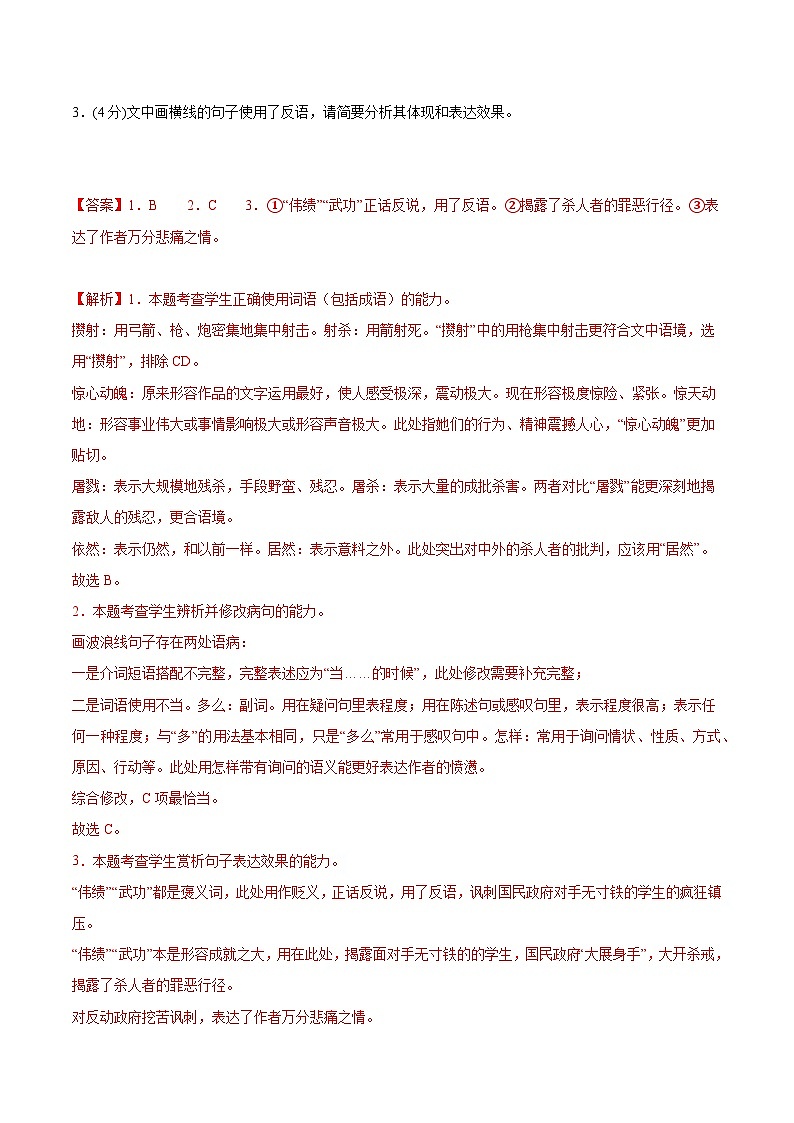 3．(4分)文中画横线的句子使用了反语，请简要分析其体现和表达效果。

【答案】1．B　2．C　3．①“伟绩”“武功”正话反说，用了反语。②揭露了杀人者的罪恶行径。③表达了作者万分悲痛之情。

【解析】1．本题考查学生正确使用词语（包括成语）的能力。
攒射：用弓箭、枪、炮密集地集中射击。射杀：用箭射死。“攒射”中的用枪集中射击更符合文中语境，选用“攒射”，排除CD。
惊心动魄：原来形容作品的文字运用最好，使人感受极深，震动极大。现在形容极度惊险、紧张。惊天动地：形容事业伟大或事情影响极大或形容声音极大。此处指她们的行为、精神震撼人心，“惊心动魄”更加贴切。
屠戮：表示大规模地残杀，手段野蛮、残忍。屠杀：表示大量的成批杀害。两者对比“屠戮”能更深刻地揭露敌人的残忍，更合语境。
依然：表示仍然，和以前一样。居然：表示意料之外。此处突出对中外的杀人者的批判，应该用“居然”。
故选B。
2．本题考查学生辨析并修改病句的能力。
画波浪线句子存在两处语病：
一是介词短语搭配不完整，完整表述应为“当……的时候”，此处修改需要补充完整；
二是词语使用不当。多么：副词。用在疑问句里表程度；用在陈述句或感叹句里，表示程度很高；表示任何一种程度；与“多”的用法基本相同，只是“多么”常用于感叹句中。怎样：常用于询问情状、性质、方式、原因、行动等。此处用怎样带有询问的语义能更好表达作者的愤懑。
综合修改，C项最恰当。
故选C。
3．本题考查学生赏析句子表达效果的能力。
“伟绩”“武功”都是褒义词，此处用作贬义，正话反说，用了反语，讽刺国民政府对手无寸铁的学生的疯狂镇压。
“伟绩”“武功”本是形容成就之大，用在此处，揭露面对手无寸铁的的学生，国民政府“大展身手”，大开杀戒，揭露了杀人者的罪恶行径。
对反动政府挖苦讽刺，表达了作者万分悲痛之情。